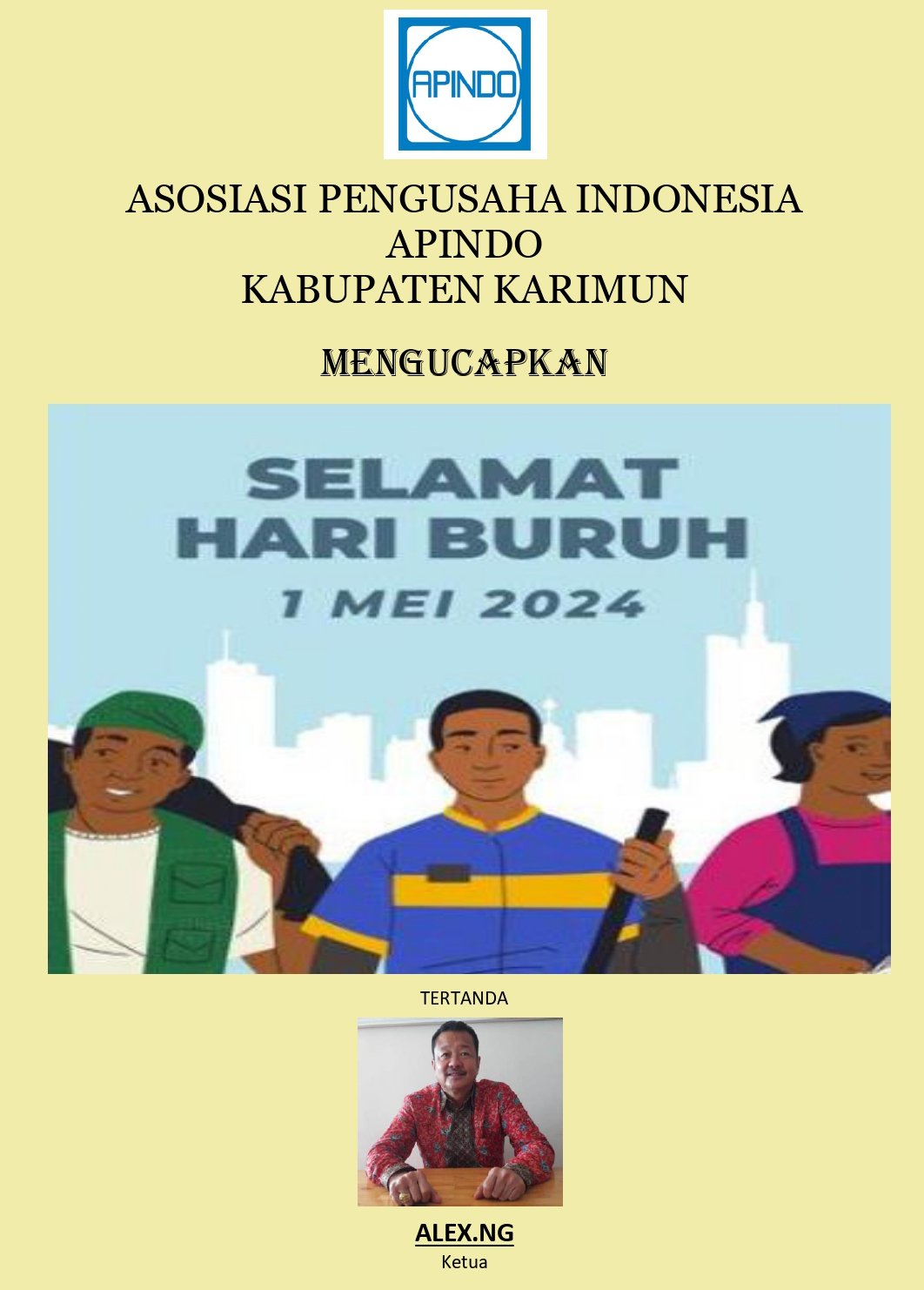 APINDO

ASOSIASI PENGUSAHA INDONESIA
APINDO
KABUPATEN KARIMUN

MENGUCAPKAN

SELAMAT
HARI BURUH
1 MEI 2024

TERTANDA

ALEX.NG
Ketua